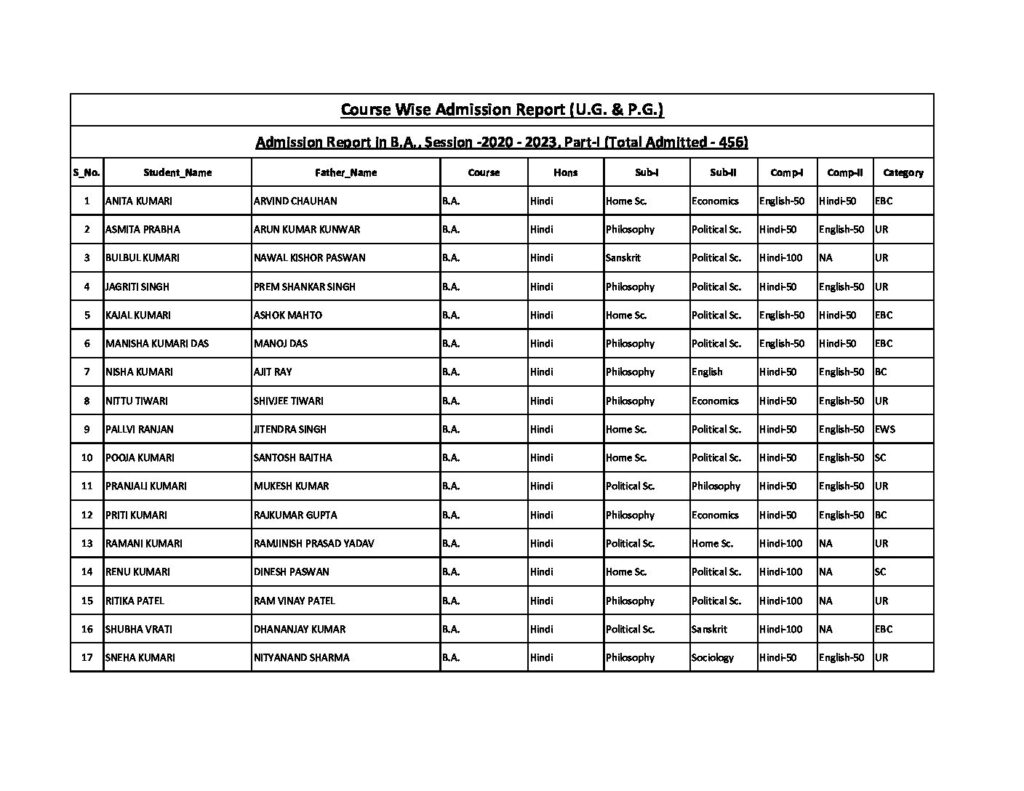 Course Wise Admission Report (U.G. & P.G.)

Admission Report in B.A., Session -2020 - 2023, Part-I (Total Admitted - 456)

| S_No. | Student_Name | Father_Name | Course | Hons | Sub-I | Sub-II | Comp-I | Comp-II | Category |
|---|---|---|---|---|---|---|---|---|---|
| 1 | ANITA KUMARI | ARVIND CHAUHAN | B.A. | Hindi | Home Sc. | Economics | English-50 | Hindi-50 | EBC |
| 2 | ASMITA PRABHA | ARUN KUMAR KUNWAR | B.A. | Hindi | Philosophy | Political Sc. | Hindi-50 | English-50 | UR |
| 3 | BULBUL KUMARI | NAWAL KISHOR PASWAN | B.A. | Hindi | Sanskrit | Political Sc. | Hindi-100 | NA | UR |
| 4 | JAGRITI SINGH | PREM SHANKAR SINGH | B.A. | Hindi | Philosophy | Political Sc. | Hindi-50 | English-50 | UR |
| 5 | KAJAL KUMARI | ASHOK MAHTO | B.A. | Hindi | Home Sc. | Political Sc. | English-50 | Hindi-50 | EBC |
| 6 | MANISHA KUMARI DAS | MANOJ DAS | B.A. | Hindi | Philosophy | Political Sc. | English-50 | Hindi-50 | EBC |
| 7 | NISHA KUMARI | AJIT RAY | B.A. | Hindi | Philosophy | English | Hindi-50 | English-50 | BC |
| 8 | NITTU TIWARI | SHIVJEE TIWARI | B.A. | Hindi | Philosophy | Economics | Hindi-50 | English-50 | UR |
| 9 | PALLVI RANJAN | JITENDRA SINGH | B.A. | Hindi | Home Sc. | Political Sc. | Hindi-50 | English-50 | EWS |
| 10 | POOJA KUMARI | SANTOSH BAITHA | B.A. | Hindi | Home Sc. | Political Sc. | Hindi-50 | English-50 | SC |
| 11 | PRANJALI KUMARI | MUKESH KUMAR | B.A. | Hindi | Political Sc. | Philosophy | Hindi-50 | English-50 | UR |
| 12 | PRITI KUMARI | RAJKUMAR GUPTA | B.A. | Hindi | Philosophy | Economics | Hindi-50 | English-50 | BC |
| 13 | RAMANI KUMARI | RAMJINISH PRASAD YADAV | B.A. | Hindi | Political Sc. | Home Sc. | Hindi-100 | NA | UR |
| 14 | RENU KUMARI | DINESH PASWAN | B.A. | Hindi | Home Sc. | Political Sc. | Hindi-100 | NA | SC |
| 15 | RITIKA PATEL | RAM VINAY PATEL | B.A. | Hindi | Philosophy | Political Sc. | Hindi-100 | NA | UR |
| 16 | SHUBHA VRATI | DHANANJAY KUMAR | B.A. | Hindi | Political Sc. | Sanskrit | Hindi-100 | NA | EBC |
| 17 | SNEHA KUMARI | NITYANAND SHARMA | B.A. | Hindi | Philosophy | Sociology | Hindi-50 | English-50 | UR |